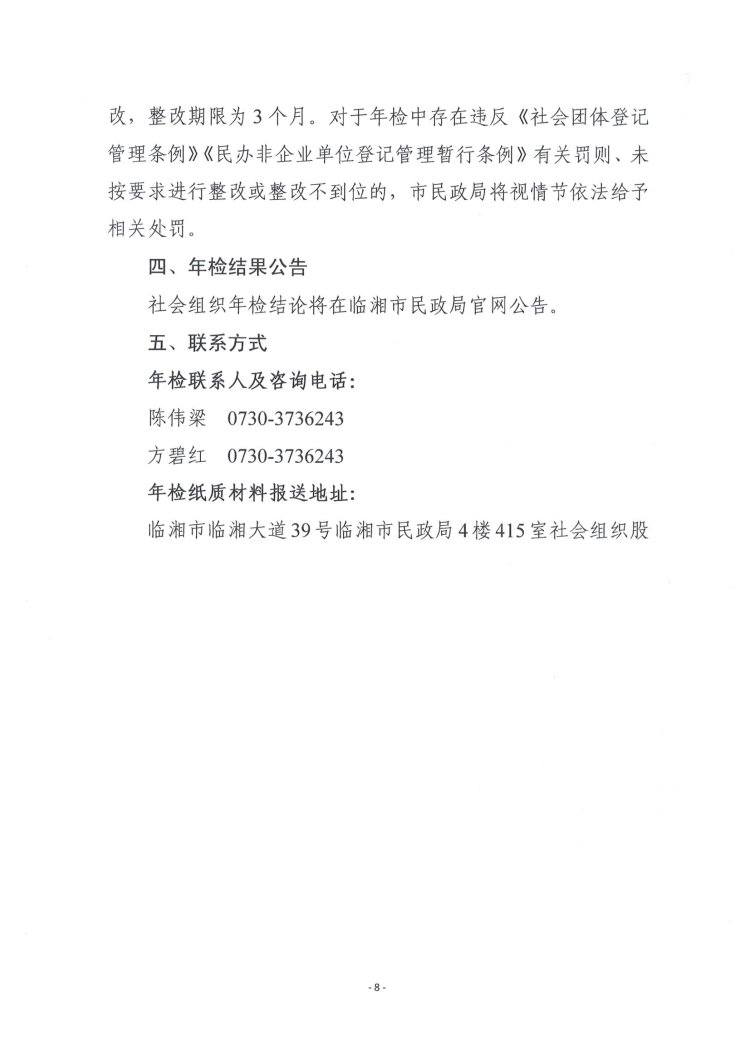 改，整改期限为 3 个月。对于年检中存在违反《社会团体登记管理条例》《民办非企业单位登记管理暂行条例》有关罚则、未按要求进行整改或整改不到位的，市民政局将视情节依法给予相关处罚。

四、年检结果公告

社会组织年检结论将在临湘市民政局官网公告。

五、联系方式

年检联系人及咨询电话：

陈伟梁　0730-3736243

方碧红　0730-3736243

年检纸质材料报送地址：

临湘市临湘大道 39 号临湘市民政局 4 楼 415 室社会组织股

- 8 -